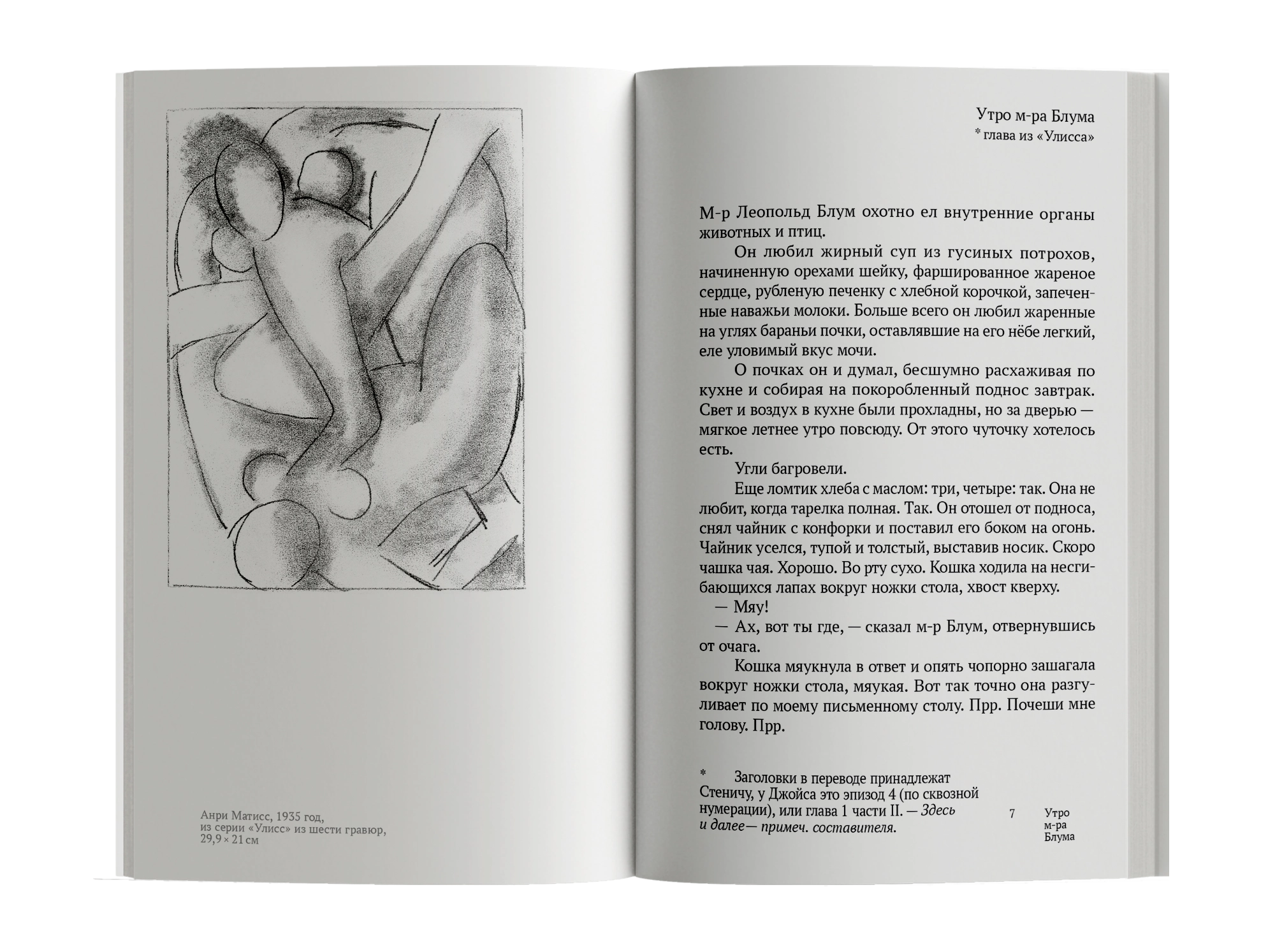 Анри Матисс, 1935 год,
из серии «Улисс» из шести гравюр,
29,9 × 21 см

Утро м-ра Блума
* глава из «Улисса»

М-р Леопольд Блум охотно ел внутренние органы животных и птиц.

Он любил жирный суп из гусиных потрохов, начиненную орехами шейку, фаршированное жареное сердце, рубленую печенку с хлебной корочкой, запеченные наважьи молоки. Больше всего он любил жаренные на углях бараньи почки, оставлявшие на его нёбе легкий, еле уловимый вкус мочи.

О почках он и думал, бесшумно расхаживая по кухне и собирая на покоробленный поднос завтрак. Свет и воздух в кухне были прохладны, но за дверью — мягкое летнее утро повсюду. От этого чуточку хотелось есть.

Угли багровели.

Еще ломтик хлеба с маслом: три, четыре: так. Она не любит, когда тарелка полная. Так. Он отошел от подноса, снял чайник с конфорки и поставил его боком на огонь. Чайник уселся, тупой и толстый, выставив носик. Скоро чашка чая. Хорошо. Во рту сухо. Кошка ходила на несгибающихся лапах вокруг ножки стола, хвост кверху.

— Мяу!

— Ах, вот ты где, — сказал м-р Блум, отвернувшись от очага.

Кошка мяукнула в ответ и опять чопорно зашагала вокруг ножки стола, мяукая. Вот так точно она разгуливает по моему письменному столу. Прр. Почеши мне голову. Прр.

* Заголовки в переводе принадлежат Стеничу, у Джойса это эпизод 4 (по сквозной нумерации), или глава 1 части II. — Здесь и далее— примеч. составителя.

7 Утро м-ра Блума